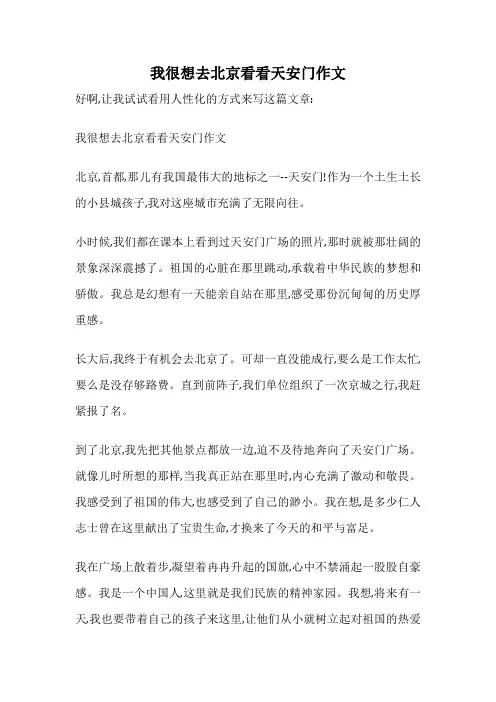 我很想去北京看看天安门作文

好啊,让我试试看用人性化的方式来写这篇文章:

我很想去北京看看天安门作文

北京,首都,那儿有我国最伟大的地标之一--天安门!作为一个土生土长的小县城孩子,我对这座城市充满了无限向往。

小时候,我们都在课本上看到过天安门广场的照片,那时就被那壮阔的景象深深震撼了。祖国的心脏在那里跳动,承载着中华民族的梦想和骄傲。我总是幻想有一天能亲自站在那里,感受那份沉甸甸的历史厚重感。

长大后,我终于有机会去北京了。可却一直没能成行,要么是工作太忙,要么是没存够路费。直到前阵子,我们单位组织了一次京城之行,我赶紧报了名。

到了北京,我先把其他景点都放一边,迫不及待地奔向了天安门广场。就像儿时所想的那样,当我真正站在那里时,内心充满了激动和敬畏。我感受到了祖国的伟大,也感受到了自己的渺小。我在想,是多少仁人志士曾在这里献出了宝贵生命,才换来了今天的和平与富足。

我在广场上散着步,凝望着冉冉升起的国旗,心中不禁涌起一股股自豪感。我是一个中国人,这里就是我们民族的精神家园。我想,将来有一天,我也要带着自己的孩子来这里,让他们从小就树立起对祖国的热爱